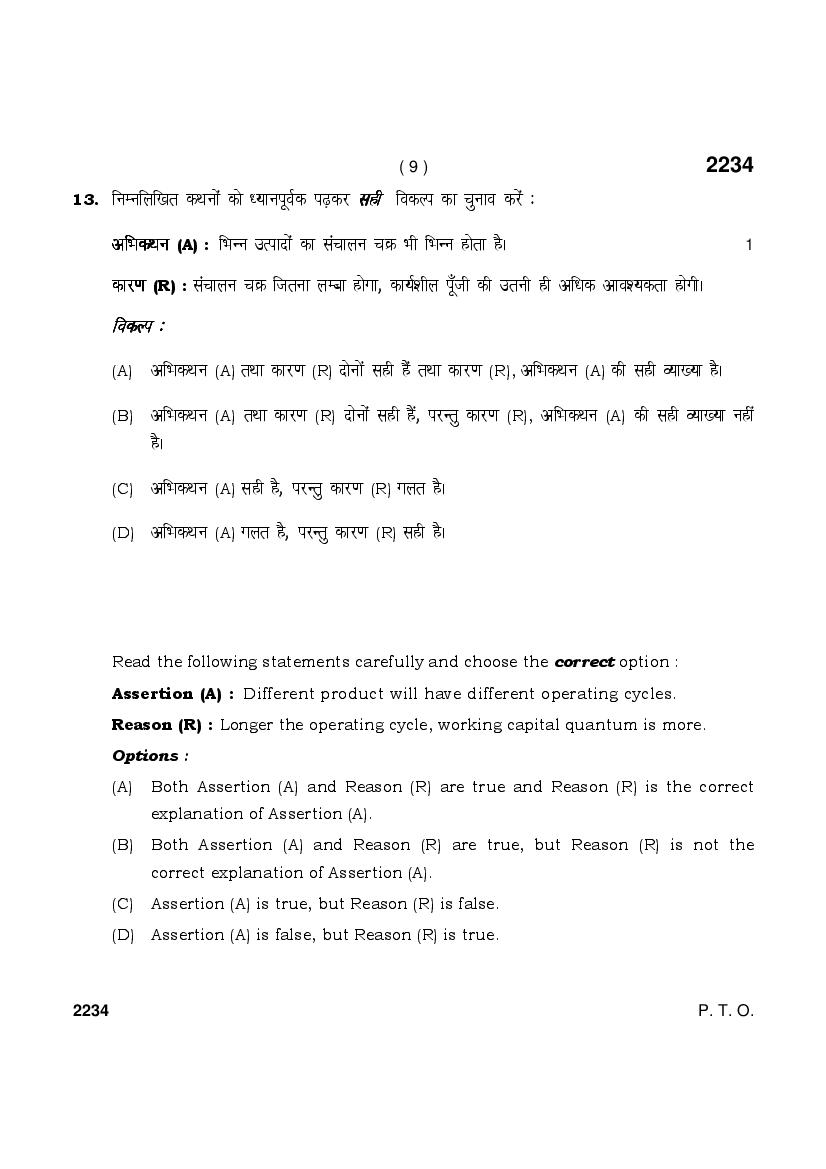 ( 9 )

2234

13. निम्नलिखित कथनों को ध्यानपूर्वक पढ़कर सही विकल्प का चुनाव करें :

अभिकथन (A) : भिन्न उत्पादों का संचालन चक्र भी भिन्न होता है। 1

कारण (R) : संचालन चक्र जितना लम्बा होगा, कार्यशील पूँजी की उतनी ही अधिक आवश्यकता होगी।

विकल्प :

(A) अभिकथन (A) तथा कारण (R) दोनों सही हैं तथा कारण (R), अभिकथन (A) की सही व्याख्या है।

(B) अभिकथन (A) तथा कारण (R) दोनों सही हैं, परन्तु कारण (R), अभिकथन (A) की सही व्याख्या नहीं है।

(C) अभिकथन (A) सही है, परन्तु कारण (R) गलत है।

(D) अभिकथन (A) गलत है, परन्तु कारण (R) सही है।

Read the following statements carefully and choose the correct option :

Assertion (A) : Different product will have different operating cycles.

Reason (R) : Longer the operating cycle, working capital quantum is more.

Options :

(A) Both Assertion (A) and Reason (R) are true and Reason (R) is the correct explanation of Assertion (A).

(B) Both Assertion (A) and Reason (R) are true, but Reason (R) is not the correct explanation of Assertion (A).

(C) Assertion (A) is true, but Reason (R) is false.

(D) Assertion (A) is false, but Reason (R) is true.

2234

P. T. O.